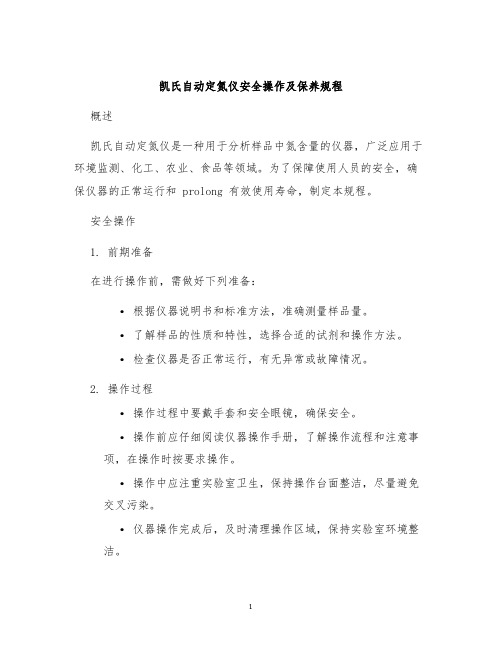 凯氏自动定氮仪安全操作及保养规程

概述

凯氏自动定氮仪是一种用于分析样品中氮含量的仪器，广泛应用于环境监测、化工、农业、食品等领域。为了保障使用人员的安全，确保仪器的正常运行和 prolong 有效使用寿命，制定本规程。

安全操作

1. 前期准备

在进行操作前，需做好下列准备：

• 根据仪器说明书和标准方法，准确测量样品量。

• 了解样品的性质和特性，选择合适的试剂和操作方法。

• 检查仪器是否正常运行，有无异常或故障情况。

2. 操作过程

• 操作过程中要戴手套和安全眼镜，确保安全。

• 操作前应仔细阅读仪器操作手册，了解操作流程和注意事项，在操作时按要求操作。

• 操作中应注重实验室卫生，保持操作台面整洁，尽量避免交叉污染。

• 仪器操作完成后，及时清理操作区域，保持实验室环境整洁。

1